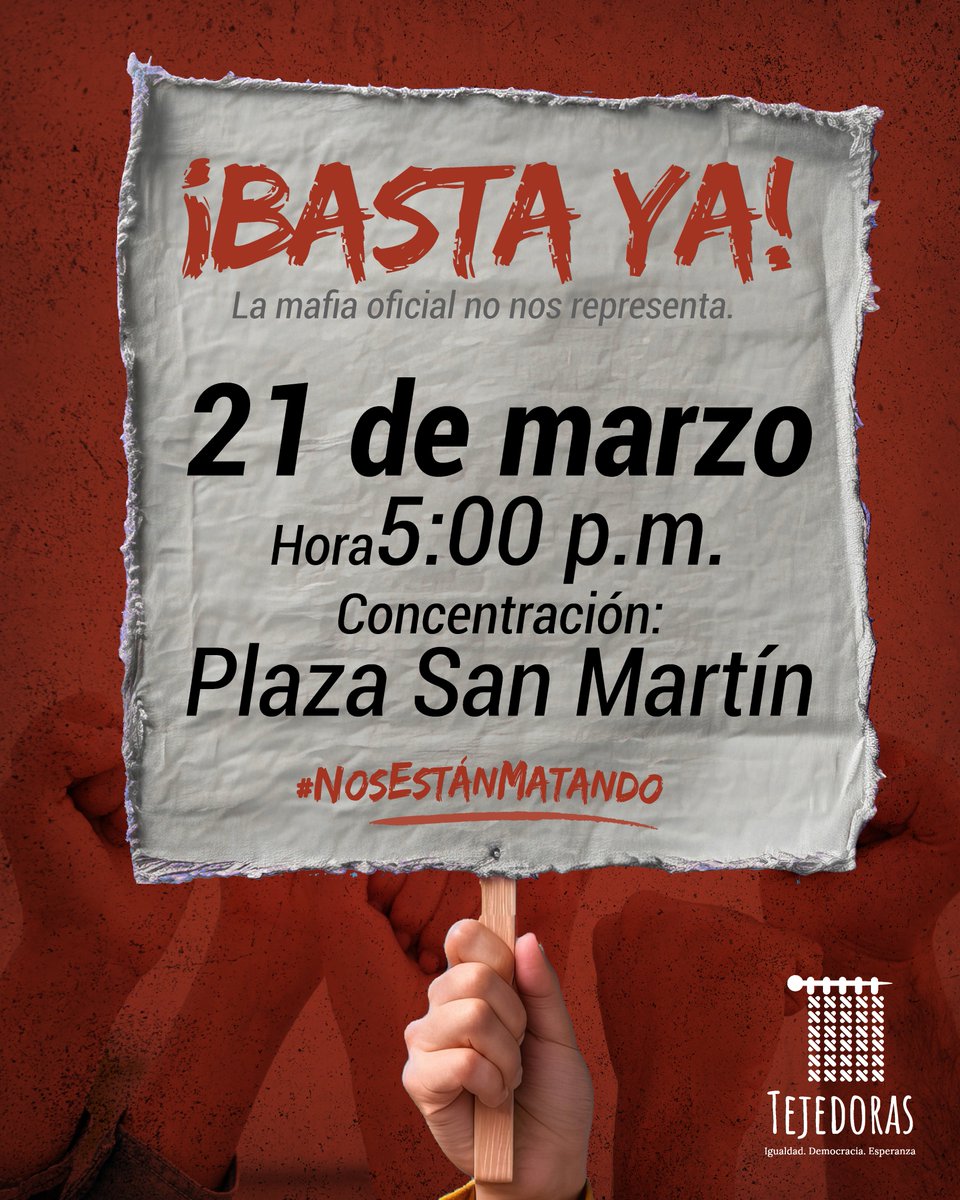 ¡BASTA YA!

La mafia oficial no nos representa.

21 de marzo

Hora 5:00 p.m.

Concentración:

Plaza San Martín

#NosEstánMatando

TEJEDORAS

Igualdad. Democracia. Esperanza